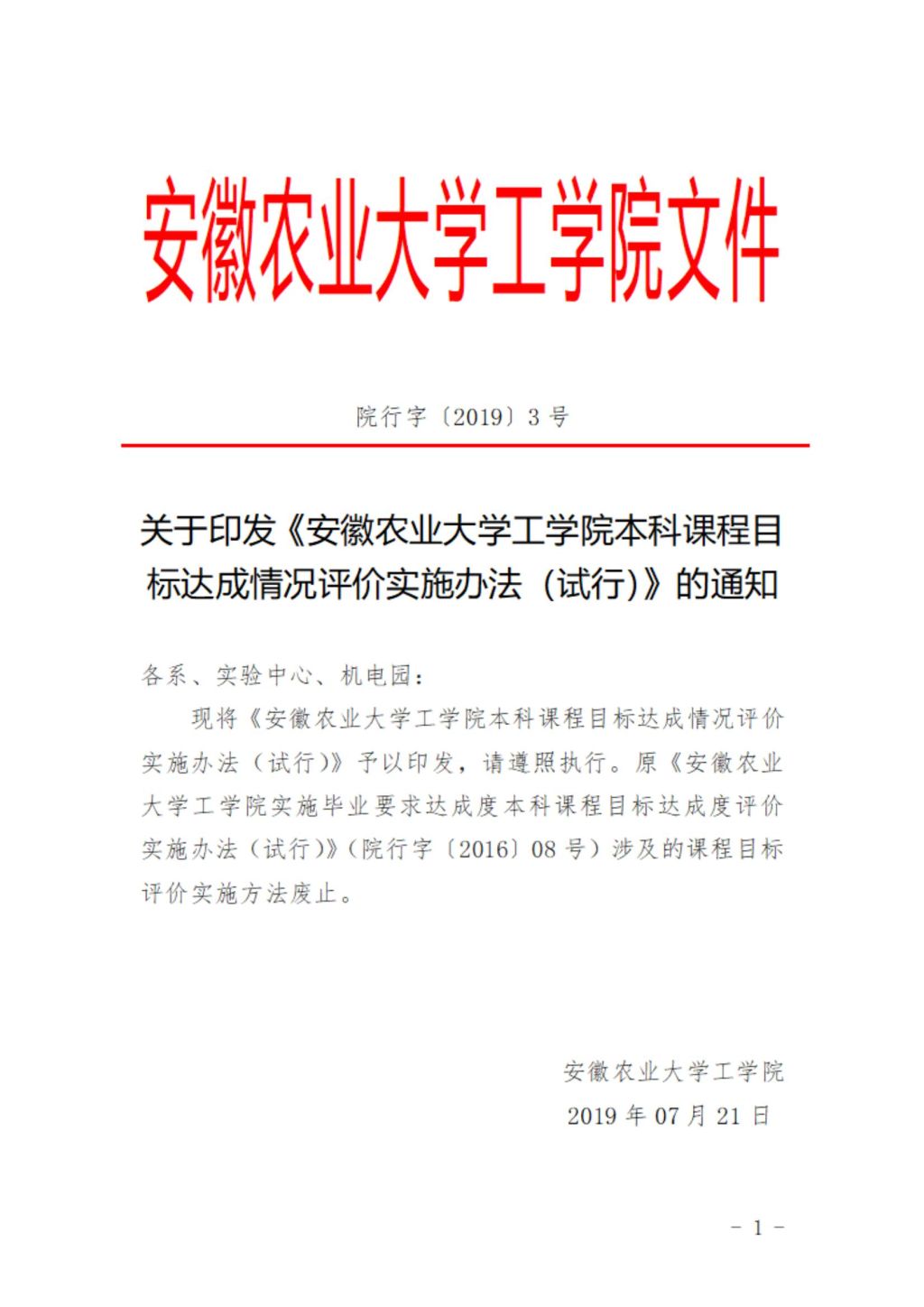 安徽农业大学工学院文件

院行字〔2019〕3 号

关于印发《安徽农业大学工学院本科课程目标达成情况评价实施办法（试行）》的通知

各系、实验中心、机电园：

现将《安徽农业大学工学院本科课程目标达成情况评价实施办法（试行）》予以印发，请遵照执行。原《安徽农业大学工学院实施毕业要求达成度本科课程目标达成度评价实施办法（试行）》（院行字〔2016〕08 号）涉及的课程目标评价实施方法废止。

安徽农业大学工学院
2019 年 07 月 21 日

- 1 -